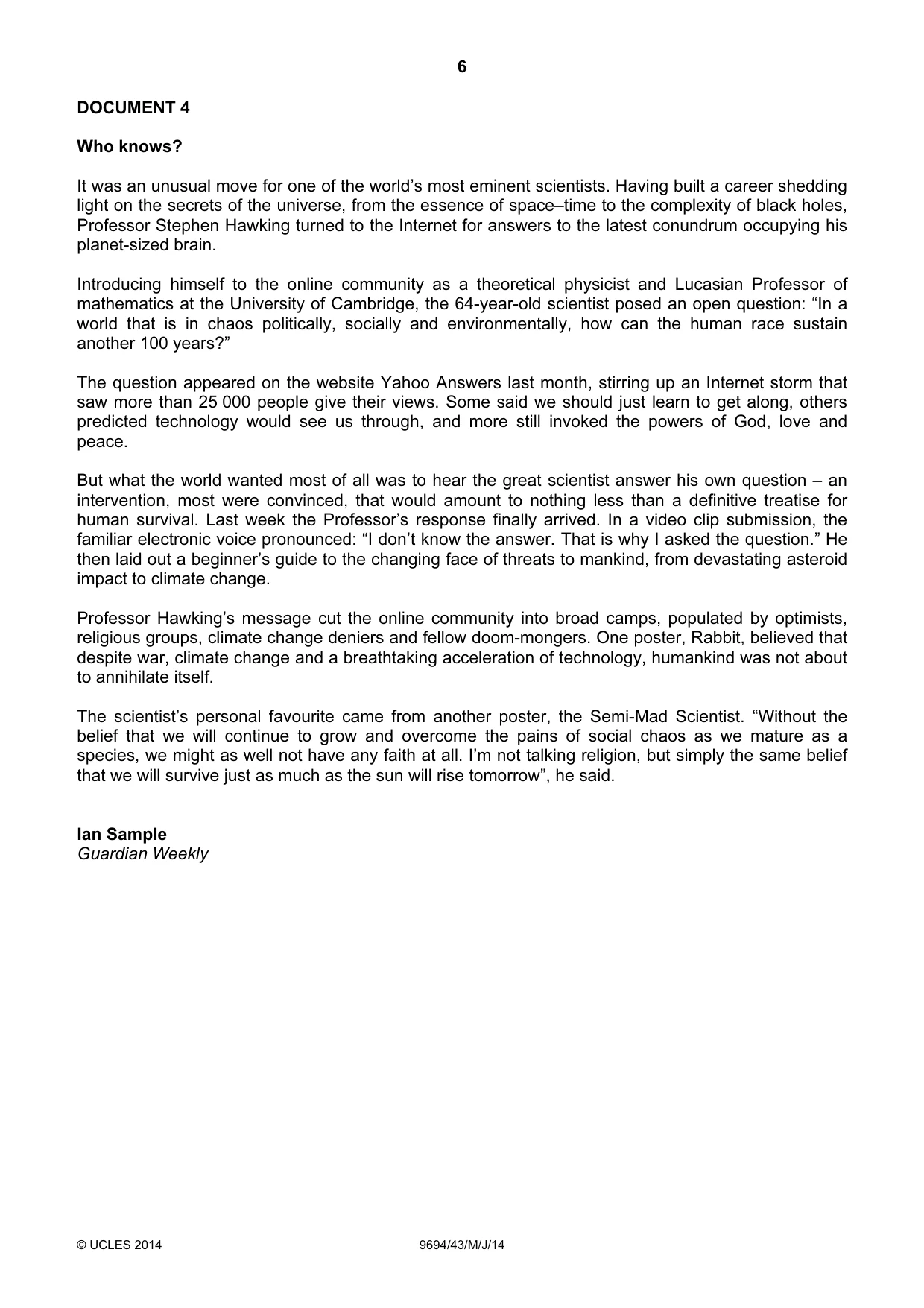 6

DOCUMENT 4

Who knows?

It was an unusual move for one of the world's most eminent scientists. Having built a career shedding light on the secrets of the universe, from the essence of space–time to the complexity of black holes, Professor Stephen Hawking turned to the Internet for answers to the latest conundrum occupying his planet-sized brain.

Introducing himself to the online community as a theoretical physicist and Lucasian Professor of mathematics at the University of Cambridge, the 64-year-old scientist posed an open question: "In a world that is in chaos politically, socially and environmentally, how can the human race sustain another 100 years?"

The question appeared on the website Yahoo Answers last month, stirring up an Internet storm that saw more than 25 000 people give their views. Some said we should just learn to get along, others predicted technology would see us through, and more still invoked the powers of God, love and peace.

But what the world wanted most of all was to hear the great scientist answer his own question – an intervention, most were convinced, that would amount to nothing less than a definitive treatise for human survival. Last week the Professor's response finally arrived. In a video clip submission, the familiar electronic voice pronounced: "I don't know the answer. That is why I asked the question." He then laid out a beginner's guide to the changing face of threats to mankind, from devastating asteroid impact to climate change.

Professor Hawking's message cut the online community into broad camps, populated by optimists, religious groups, climate change deniers and fellow doom-mongers. One poster, Rabbit, believed that despite war, climate change and a breathtaking acceleration of technology, humankind was not about to annihilate itself.

The scientist's personal favourite came from another poster, the Semi-Mad Scientist. "Without the belief that we will continue to grow and overcome the pains of social chaos as we mature as a species, we might as well not have any faith at all. I'm not talking religion, but simply the same belief that we will survive just as much as the sun will rise tomorrow", he said.

Ian Sample
Guardian Weekly

© UCLES 2014 9694/43/M/J/14